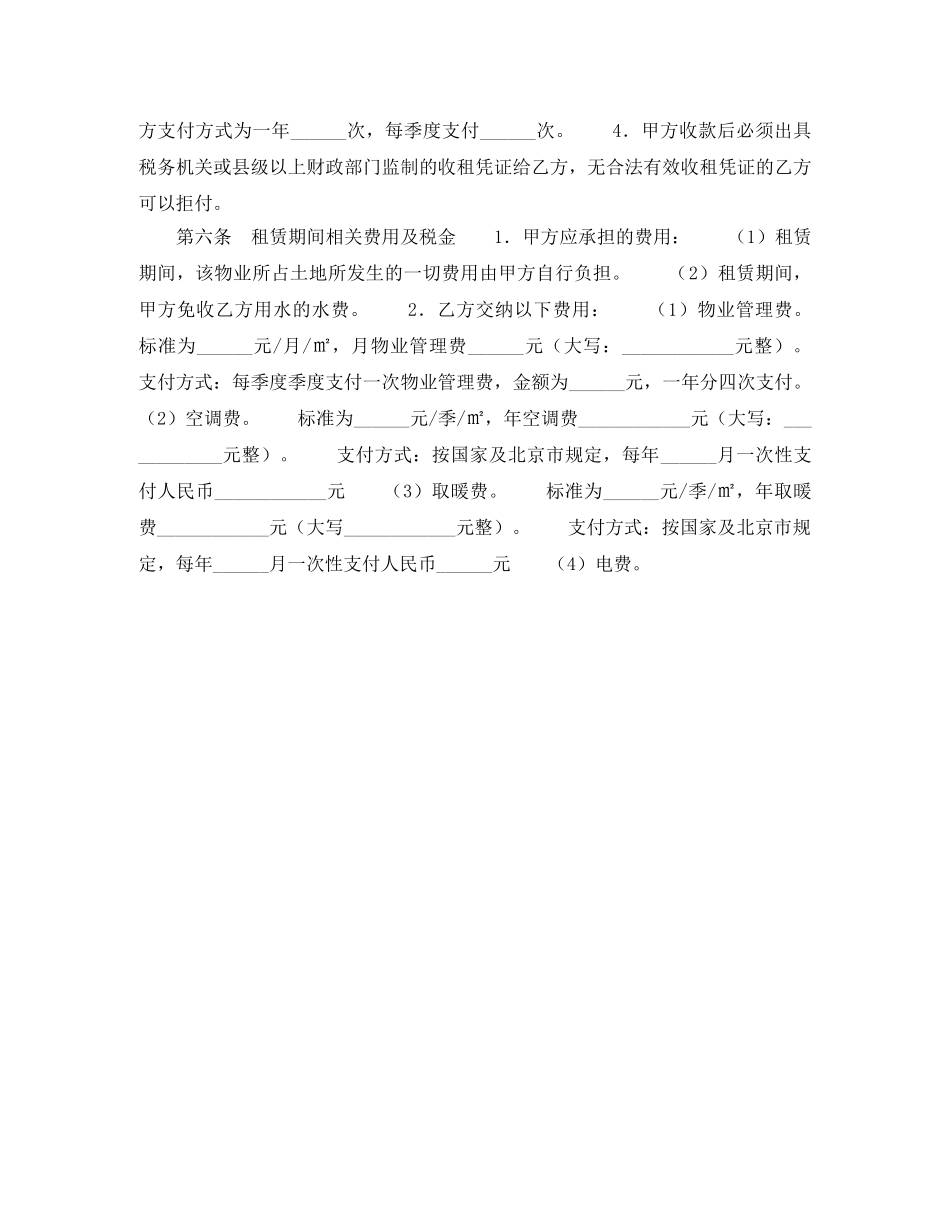 方支付方式为一年______次，每季度支付______次。　　4．甲方收款后必须出具税务机关或县级以上财政部门监制的收租凭证给乙方，无合法有效收租凭证的乙方可以拒付。

第六条　租赁期间相关费用及税金　　1．甲方应承担的费用：　　（1）租赁期间，该物业所占土地所发生的一切费用由甲方自行负担。　　（2）租赁期间，甲方免收乙方用水的水费。　　2．乙方交纳以下费用：　　（1）物业管理费。标准为______元/月/㎡，月物业管理费______元（大写：____________元整）。支付方式：每季度季度支付一次物业管理费，金额为______元，一年分四次支付。（2）空调费。　　标准为______元/季/㎡，年空调费____________元（大写：____________元整）。　　支付方式：按国家及北京市规定，每年______月一次性支付人民币____________元　　（3）取暖费。　　标准为______元/季/㎡，年取暖费____________元（大写____________元整）。　　支付方式：按国家及北京市规定，每年______月一次性支付人民币______元　　（4）电费。